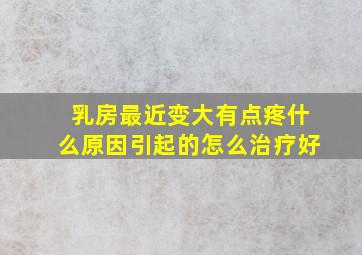 乳房最近变大有点疼什么原因引起的怎么治疗好